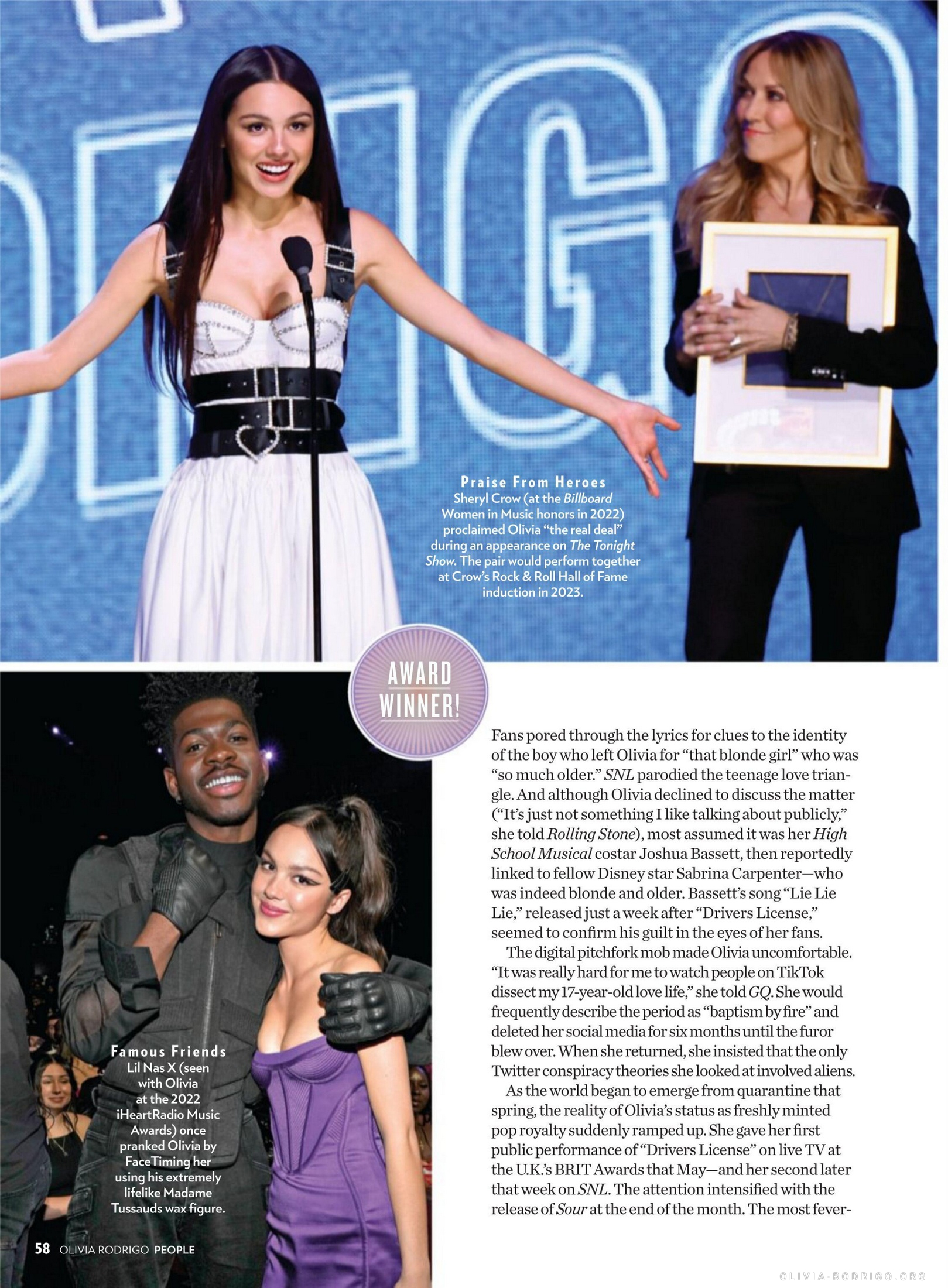 Praise From Heroes
Sheryl Crow (at the Billboard Women in Music honors in 2022) proclaimed Olivia "the real deal" during an appearance on The Tonight Show. The pair would perform together at Crow's Rock & Roll Hall of Fame induction in 2023.

AWARD WINNER!

Famous Friends
Lil Nas X (seen with Olivia at the 2022 iHeartRadio Music Awards) once pranked Olivia by FaceTiming her using his extremely lifelike Madame Tussauds wax figure.

Fans pored through the lyrics for clues to the identity of the boy who left Olivia for "that blonde girl" who was "so much older." SNL parodied the teenage love triangle. And although Olivia declined to discuss the matter ("It's just not something I like talking about publicly," she told Rolling Stone), most assumed it was her High School Musical costar Joshua Bassett, then reportedly linked to fellow Disney star Sabrina Carpenter—who was indeed blonde and older. Bassett's song "Lie Lie Lie," released just a week after "Drivers License," seemed to confirm his guilt in the eyes of her fans.

The digital pitchfork mob made Olivia uncomfortable. "It was really hard for me to watch people on TikTok dissect my 17-year-old love life," she told GQ. She would frequently describe the period as "baptism by fire" and deleted her social media for six months until the furor blew over. When she returned, she insisted that the only Twitter conspiracy theories she looked at involved aliens.

As the world began to emerge from quarantine that spring, the reality of Olivia's status as freshly minted pop royalty suddenly ramped up. She gave her first public performance of "Drivers License" on live TV at the U.K.'s BRIT Awards that May—and her second later that week on SNL. The attention intensified with the release of Sour at the end of the month. The most fever-

58 OLIVIA RODRIGO PEOPLE

OLIVIA-RODRIGO.ORG